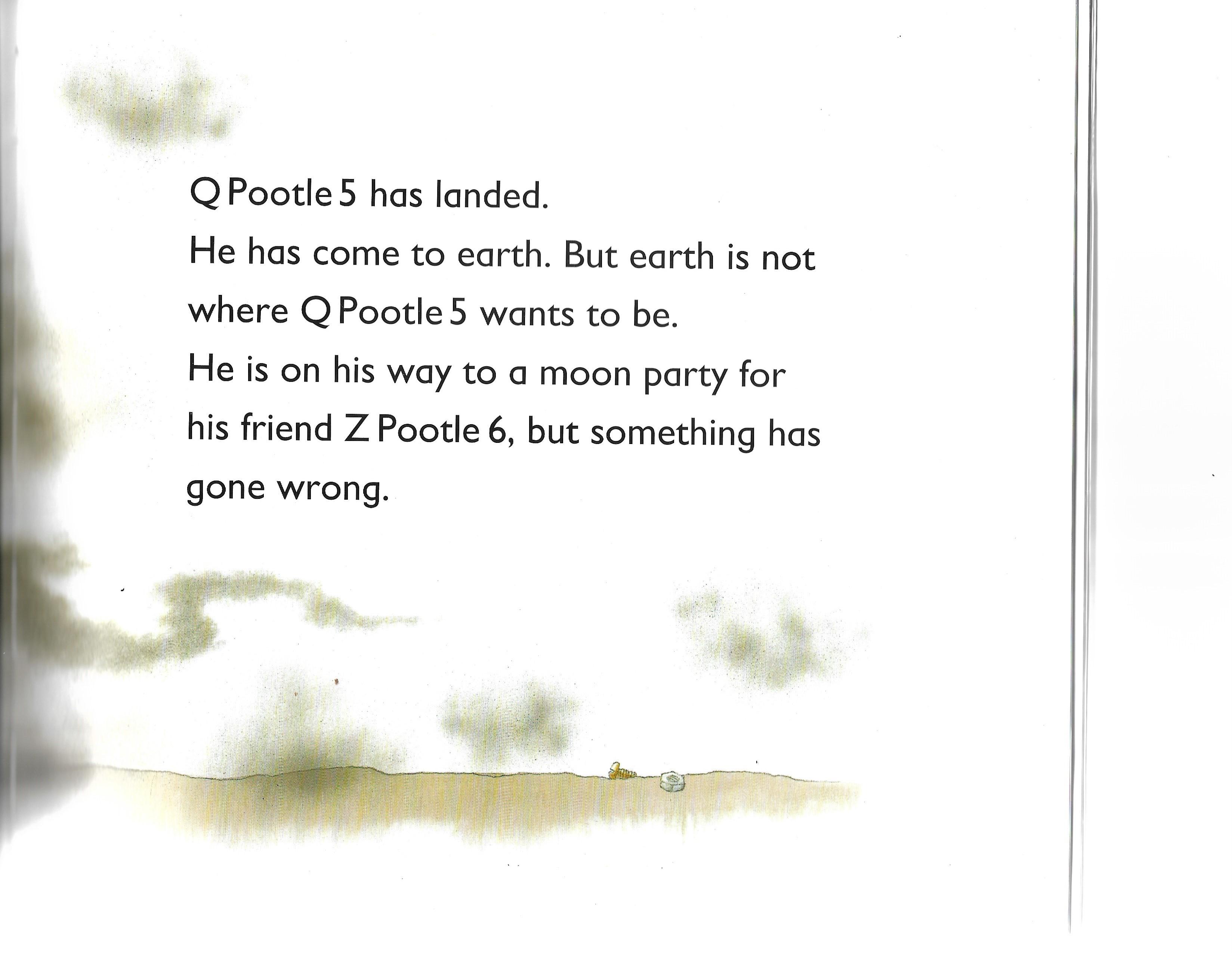 Q Pootle 5 has landed.

He has come to earth. But earth is not where Q Pootle 5 wants to be.

He is on his way to a moon party for his friend Z Pootle 6, but something has gone wrong.